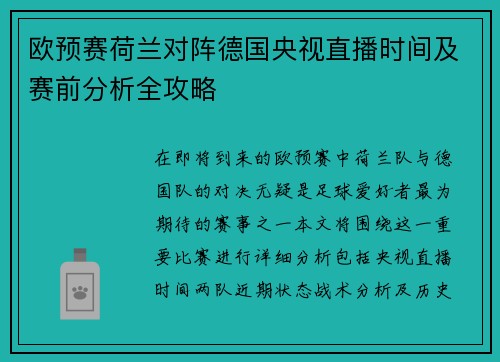 欧预赛荷兰对阵德国央视直播时间及赛前分析全攻略

在即将到来的欧预赛中荷兰队与德国队的对决无疑是足球爱好者最为期待的赛事之一本文将围绕这一重要比赛进行详细分析包括央视直播时间两队近期状态战术分析及历史